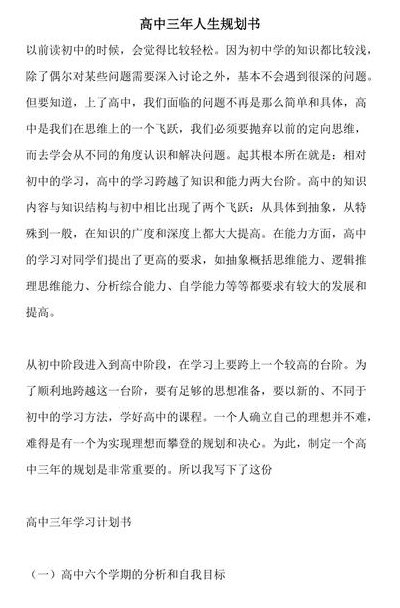 高中三年人生规划书

以前读初中的时候，会觉得比较轻松。因为初中学的知识都比较浅，除了偶尔对某些问题需要深入讨论之外，基本不会遇到很深的问题。但要知道，上了高中，我们面临的问题不再是那么简单和具体，高中是我们在思维上的一个飞跃，我们必须要抛弃以前的定向思维，而去学会从不同的角度认识和解决问题。起其根本所在就是：相对初中的学习，高中的学习跨越了知识和能力两大台阶。高中的知识内容与知识结构与初中相比出现了两个飞跃：从具体到抽象，从特殊到一般，在知识的广度和深度上都大大提高。在能力方面，高中的学习对同学们提出了更高的要求，如抽象概括思维能力、逻辑推理思维能力、分析综合能力、自学能力等等都要求有较大的发展和提高。

从初中阶段进入到高中阶段，在学习上要跨上一个较高的台阶。为了顺利地跨越这一台阶，要有足够的思想准备，要以新的、不同于初中的学习方法，学好高中的课程。一个人确立自己的理想并不难，难得是有一个为实现理想而攀登的规划和决心。为此，制定一个高中三年的规划是非常重要的。所以我写下了这份

高中三年学习计划书

（一）高中六个学期的分析和自我目标